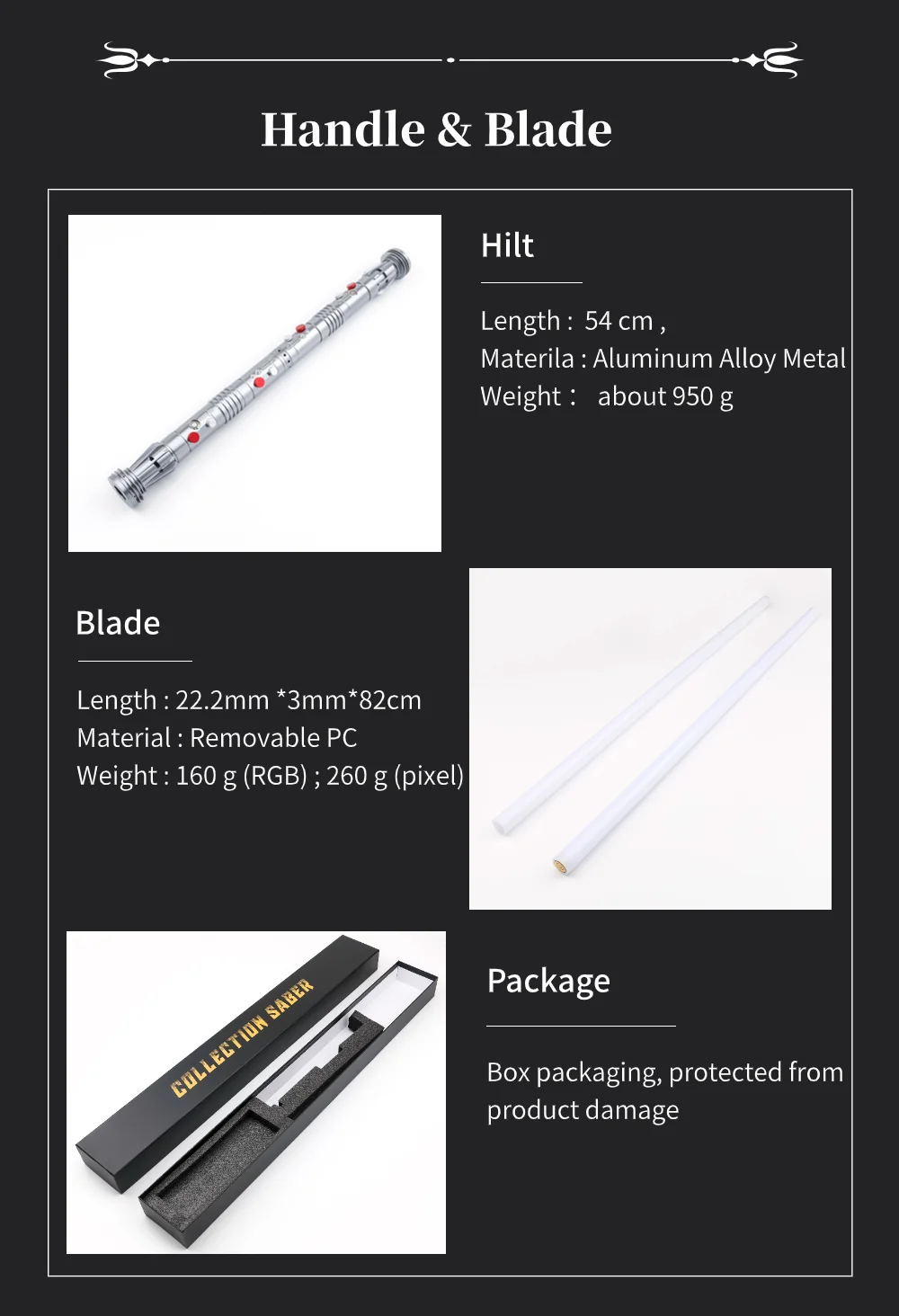 Handle & Blade

Hilt

Length : 54 cm ,
Materila : Aluminum Alloy Metal
Weight : about 950 g

Blade

Length : 22.2mm *3mm*82cm
Material : Removable PC
Weight : 160 g (RGB) ; 260 g (pixel)

COLLECTION SABER

Package

Box packaging, protected from product damage